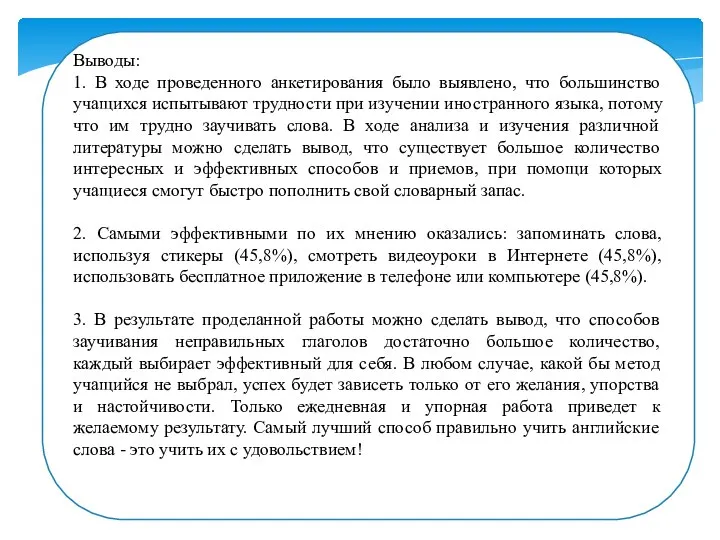 Выводы:
1. В ходе проведенного анкетирования было выявлено, что большинство учащихся испытывают трудности при изучении иностранного языка, потому что им трудно заучивать слова. В ходе анализа и изучения различной литературы можно сделать вывод, что существует большое количество интересных и эффективных способов и приемов, при помощи которых учащиеся смогут быстро пополнить свой словарный запас.

2. Самыми эффективными по их мнению оказались: запоминать слова, используя стикеры (45,8%), смотреть видеоуроки в Интернете (45,8%), использовать бесплатное приложение в телефоне или компьютере (45,8%).

3. В результате проделанной работы можно сделать вывод, что способов заучивания неправильных глаголов достаточно большое количество, каждый выбирает эффективный для себя. В любом случае, какой бы метод учащийся не выбрал, успех будет зависеть только от его желания, упорства и настойчивости. Только ежедневная и упорная работа приведет к желаемому результату. Самый лучший способ правильно учить английские слова - это учить их с удовольствием!